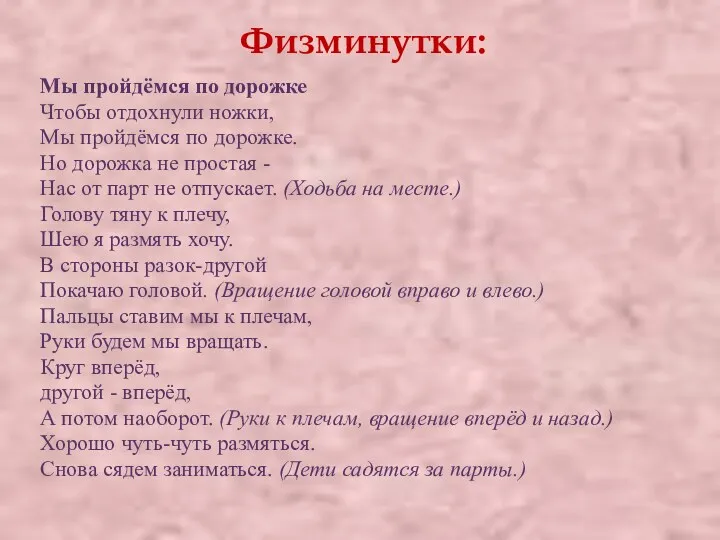 Физминутки:

Мы пройдёмся по дорожке
Чтобы отдохнули ножки,
Мы пройдёмся по дорожке.
Но дорожка не простая -
Нас от парт не отпускает. (Ходьба на месте.)
Голову тяну к плечу,
Шею я размять хочу.
В стороны разок-другой
Покачаю головой. (Вращение головой вправо и влево.)
Пальцы ставим мы к плечам,
Руки будем мы вращать.
Круг вперёд,
другой - вперёд,
А потом наоборот. (Руки к плечам, вращение вперёд и назад.)
Хорошо чуть-чуть размяться.
Снова сядем заниматься. (Дети садятся за парты.)